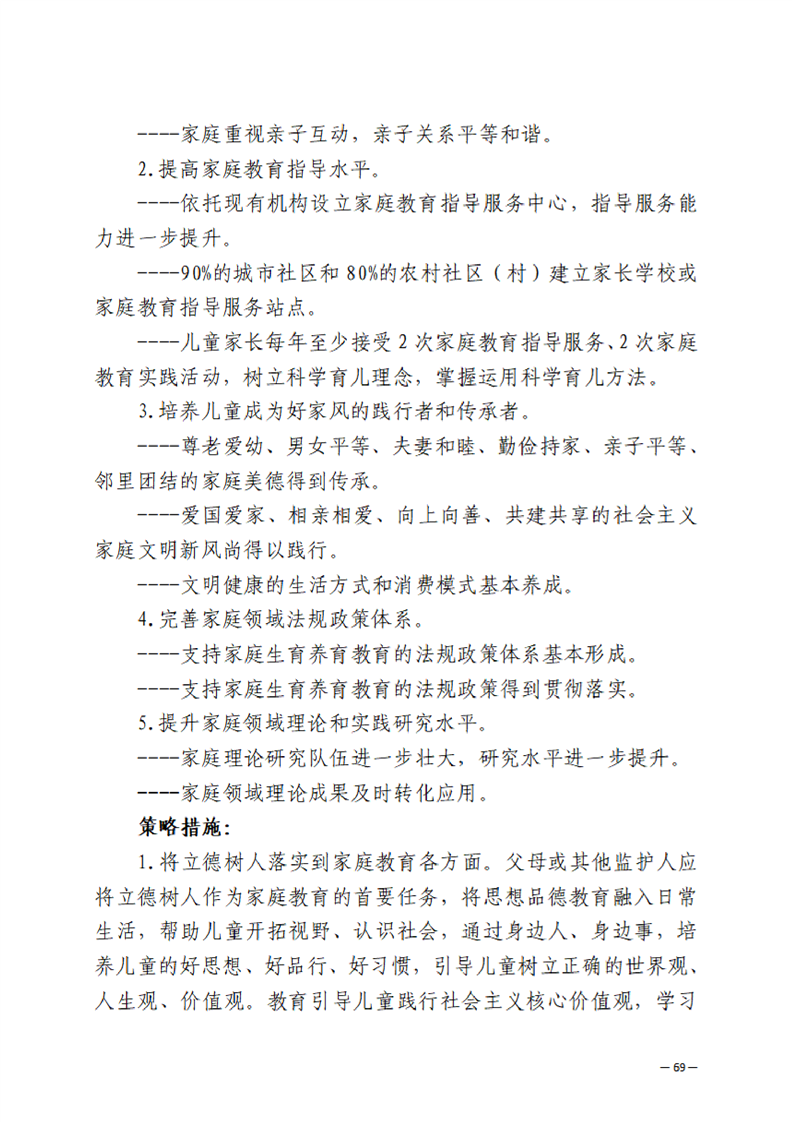 ----家庭重视亲子互动，亲子关系平等和谐。

2.提高家庭教育指导水平。

----依托现有机构设立家庭教育指导服务中心，指导服务能力进一步提升。

----90%的城市社区和80%的农村社区（村）建立家长学校或家庭教育指导服务站点。

----儿童家长每年至少接受2次家庭教育指导服务、2次家庭教育实践活动，树立科学育儿理念，掌握运用科学育儿方法。

3.培养儿童成为好家风的践行者和传承者。

----尊老爱幼、男女平等、夫妻和睦、勤俭持家、亲子平等、邻里团结的家庭美德得到传承。

----爱国爱家、相亲相爱、向上向善、共建共享的社会主义家庭文明新风尚得以践行。

----文明健康的生活方式和消费模式基本养成。

4.完善家庭领域法规政策体系。

----支持家庭生育养育教育的法规政策体系基本形成。

----支持家庭生育养育教育的法规政策得到贯彻落实。

5.提升家庭领域理论和实践研究水平。

----家庭理论研究队伍进一步壮大，研究水平进一步提升。

----家庭领域理论成果及时转化应用。

策略措施：

1.将立德树人落实到家庭教育各方面。父母或其他监护人应将立德树人作为家庭教育的首要任务，将思想品德教育融入日常生活，帮助儿童开拓视野、认识社会，通过身边人、身边事，培养儿童的好思想、好品行、好习惯，引导儿童树立正确的世界观、人生观、价值观。教育引导儿童践行社会主义核心价值观，学习

— 69 —